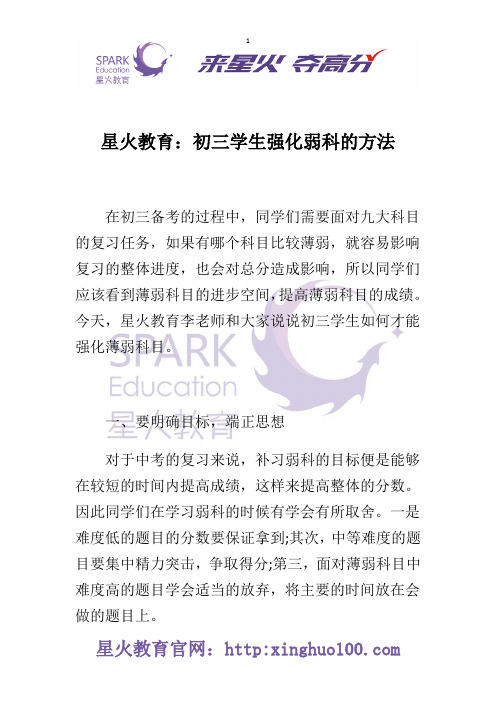 1

SPARK Education 星火教育

来星火 夺高分

星火教育：初三学生强化弱科的方法

在初三备考的过程中，同学们需要面对九大科目的复习任务，如果有哪个科目比较薄弱，就容易影响复习的整体进度，也会对总分造成影响，所以同学们应该看到薄弱科目的进步空间，提高薄弱科目的成绩。今天，星火教育李老师和大家说说初三学生如何才能强化薄弱科目。

SPARK Education 星火教育

一、要明确目标，端正思想

对于中考的复习来说，补习弱科的目标便是能够在较短的时间内提高成绩，这样来提高整体的分数。因此同学们在学习弱科的时候有学会有所取舍。一是难度低的题目的分数要保证拿到;其次，中等难度的题目要集中精力突击，争取得分;第三，面对薄弱科目中难度高的题目学会适当的放弃，将主要的时间放在会做的题目上。

星火教育官网：http:xinghuo100.com